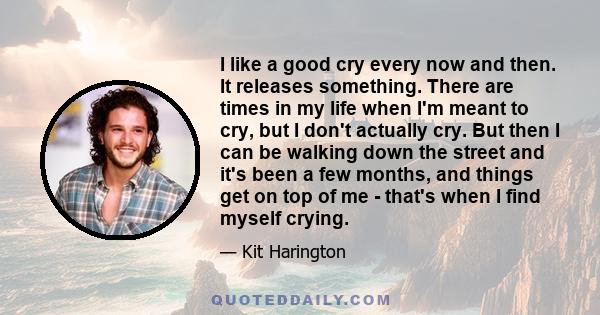 I like a good cry every now and then. It releases something. There are times in my life when I'm meant to cry, but I don't actually cry. But then I can be walking down the street and it's been a few months, and things get on top of me - that's when I find myself crying.

— Kit Harington

QUOTEDDAILY.COM